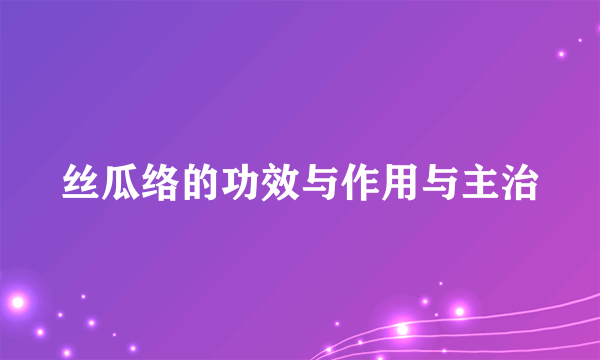 丝瓜络的功效与作用与主治